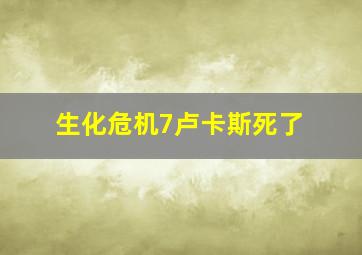 生化危机7卢卡斯死了